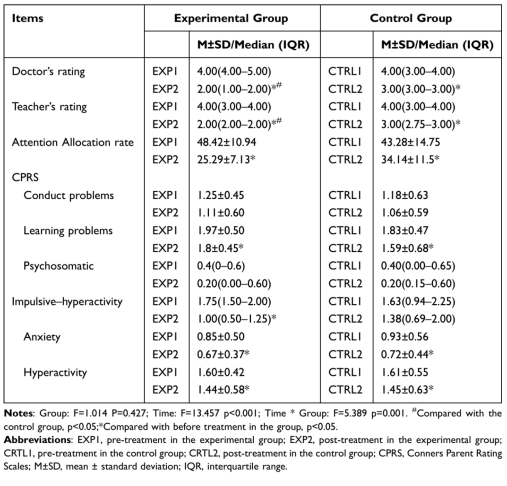 | Items | Experimental Group | | Control Group | |
|---|---|---|---|---|
| | | M±SD/Median (IQR) | | M±SD/Median (IQR) |
| Doctor's rating | EXP1 | 4.00(4.00–5.00) | CTRL1 | 4.00(3.00–4.00) |
| | EXP2 | 2.00(1.00–2.00)*# | CTRL2 | 3.00(3.00–3.00)* |
| Teacher's rating | EXP1 | 4.00(3.00–4.00) | CTRL1 | 4.00(3.00–4.00) |
| | EXP2 | 2.00(2.00–2.00)*# | CTRL2 | 3.00(2.75–3.00)* |
| Attention Allocation rate | EXP1 | 48.42±10.94 | CTRL1 | 43.28±14.75 |
| | EXP2 | 25.29±7.13* | CTRL2 | 34.14±11.5* |
| CPRS | | | | |
| Conduct problems | EXP1 | 1.25±0.45 | CTRL1 | 1.18±0.63 |
| | EXP2 | 1.11±0.60 | CTRL2 | 1.06±0.59 |
| Learning problems | EXP1 | 1.97±0.50 | CTRL1 | 1.83±0.47 |
| | EXP2 | 1.8±0.45* | CTRL2 | 1.59±0.68* |
| Psychosomatic | EXP1 | 0.4(0–0.6) | CTRL1 | 0.40(0.00–0.65) |
| | EXP2 | 0.20(0.00–0.60) | CTRL2 | 0.20(0.15–0.60) |
| Impulsive–hyperactivity | EXP1 | 1.75(1.50–2.00) | CTRL1 | 1.63(0.94–2.25) |
| | EXP2 | 1.00(0.50–1.25)* | CTRL2 | 1.38(0.69–2.00) |
| Anxiety | EXP1 | 0.85±0.50 | CTRL1 | 0.93±0.56 |
| | EXP2 | 0.67±0.37* | CTRL2 | 0.72±0.44* |
| Hyperactivity | EXP1 | 1.60±0.42 | CTRL1 | 1.61±0.55 |
| | EXP2 | 1.44±0.58* | CTRL2 | 1.45±0.63* |

**Notes**: Group: F=1.014 P=0.427; Time: F=13.457 p<0.001; Time * Group: F=5.389 p=0.001. #Compared with the control group, p<0.05;*Compared with before treatment in the group, p<0.05.
**Abbreviations**: EXP1, pre-treatment in the experimental group; EXP2, post-treatment in the experimental group; CRTL1, pre-treatment in the control group; CRTL2, post-treatment in the control group; CPRS, Conners Parent Rating Scales; M±SD, mean ± standard deviation; IQR, interquartile range.